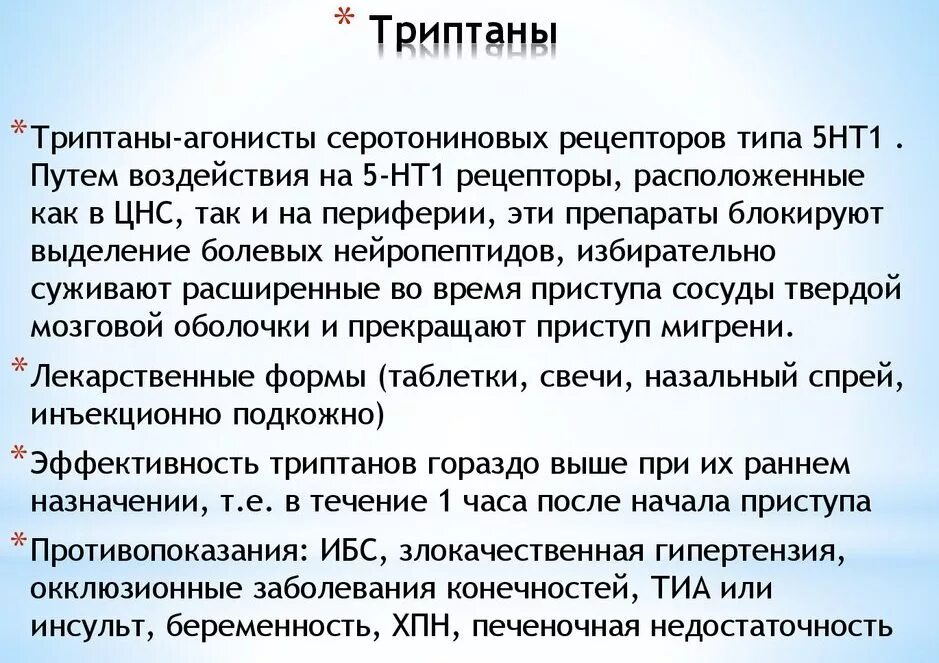 * Триптаны

* Триптаны-агонисты серотониновых рецепторов типа 5НТ1 . Путем воздействия на 5-НТ1 рецепторы, расположенные как в ЦНС, так и на периферии, эти препараты блокируют выделение болевых нейропептидов, избирательно суживают расширенные во время приступа сосуды твердой мозговой оболочки и прекращают приступ мигрени.

* Лекарственные формы (таблетки, свечи, назальный спрей, инъекционно подкожно)

* Эффективность триптанов гораздо выше при их раннем назначении, т.е. в течение 1 часа после начала приступа

* Противопоказания: ИБС, злокачественная гипертензия, окклюзионные заболевания конечностей, ТИА или инсульт, беременность, ХПН, печеночная недостаточность